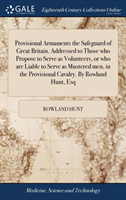 GALE

Eighteenth Century Collections Online

Provisional Armaments the Safeguard of Great Britain. Addressed to Those who Propose to Serve as Volunteers, or who are Liable to Serve as Mustered men, in the Provisional Cavalry. By Rowland Hunt, Esq

ROWLAND HUNT

Medicine, Science and Technology